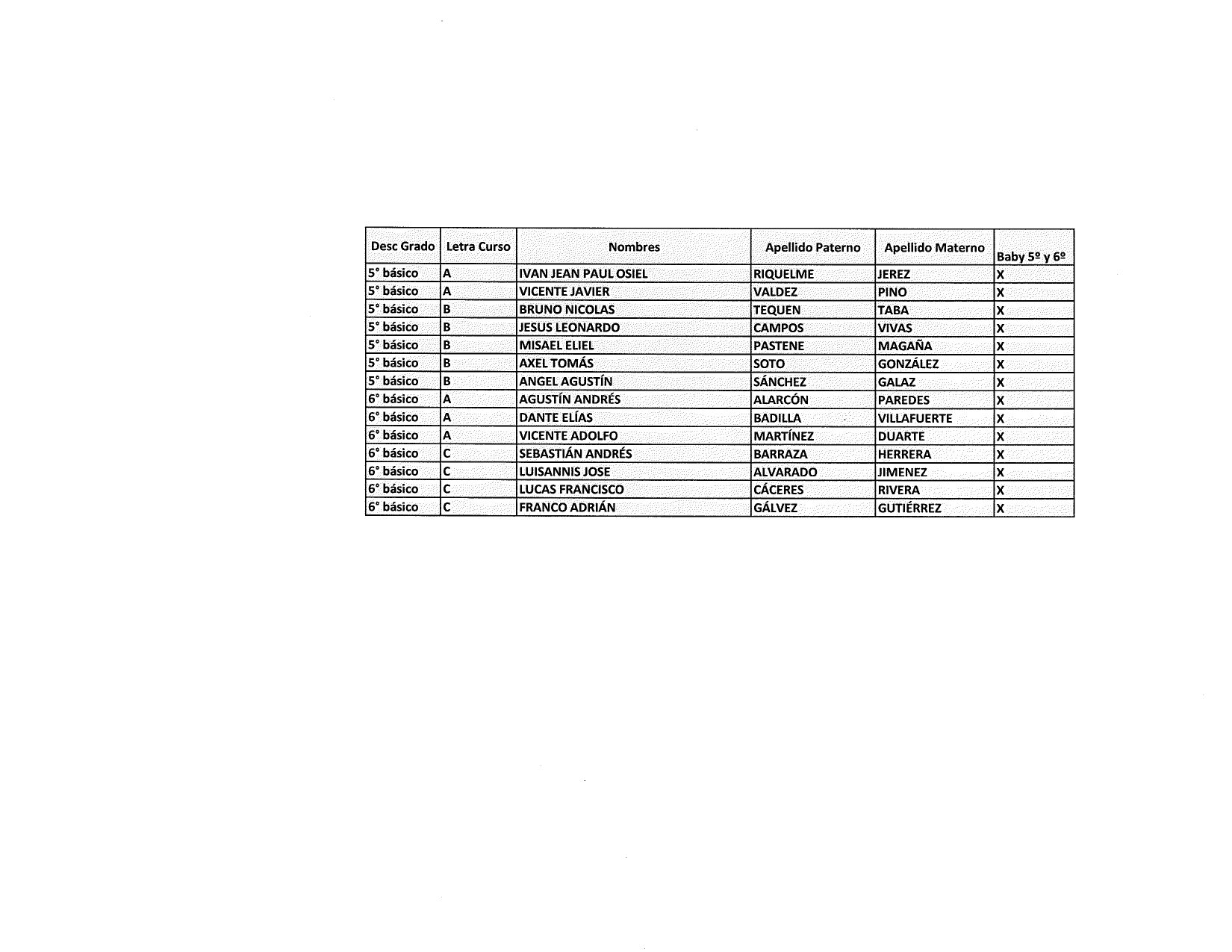 | Desc Grado | Letra Curso | Nombres | Apellido Paterno | Apellido Materno | Baby 5º y 6º |
|---|---|---|---|---|---|
| 5° básico | A | IVAN JEAN PAUL OSIEL | RIQUELME | JEREZ | X |
| 5° básico | A | VICENTE JAVIER | VALDEZ | PINO | X |
| 5° básico | B | BRUNO NICOLAS | TEQUEN | TABA | X |
| 5° básico | B | JESUS LEONARDO | CAMPOS | VIVAS | X |
| 5° básico | B | MISAEL ELIEL | PASTENE | MAGAÑA | X |
| 5° básico | B | AXEL TOMÁS | SOTO | GONZÁLEZ | X |
| 5° básico | B | ANGEL AGUSTÍN | SÁNCHEZ | GALAZ | X |
| 6° básico | A | AGUSTÍN ANDRÉS | ALARCÓN | PAREDES | X |
| 6° básico | A | DANTE ELÍAS | BADILLA | VILLAFUERTE | X |
| 6° básico | A | VICENTE ADOLFO | MARTÍNEZ | DUARTE | X |
| 6° básico | C | SEBASTIÁN ANDRÉS | BARRAZA | HERRERA | X |
| 6° básico | C | LUISANNIS JOSE | ALVARADO | JIMENEZ | X |
| 6° básico | C | LUCAS FRANCISCO | CÁCERES | RIVERA | X |
| 6° básico | C | FRANCO ADRIÁN | GÁLVEZ | GUTIÉRREZ | X |